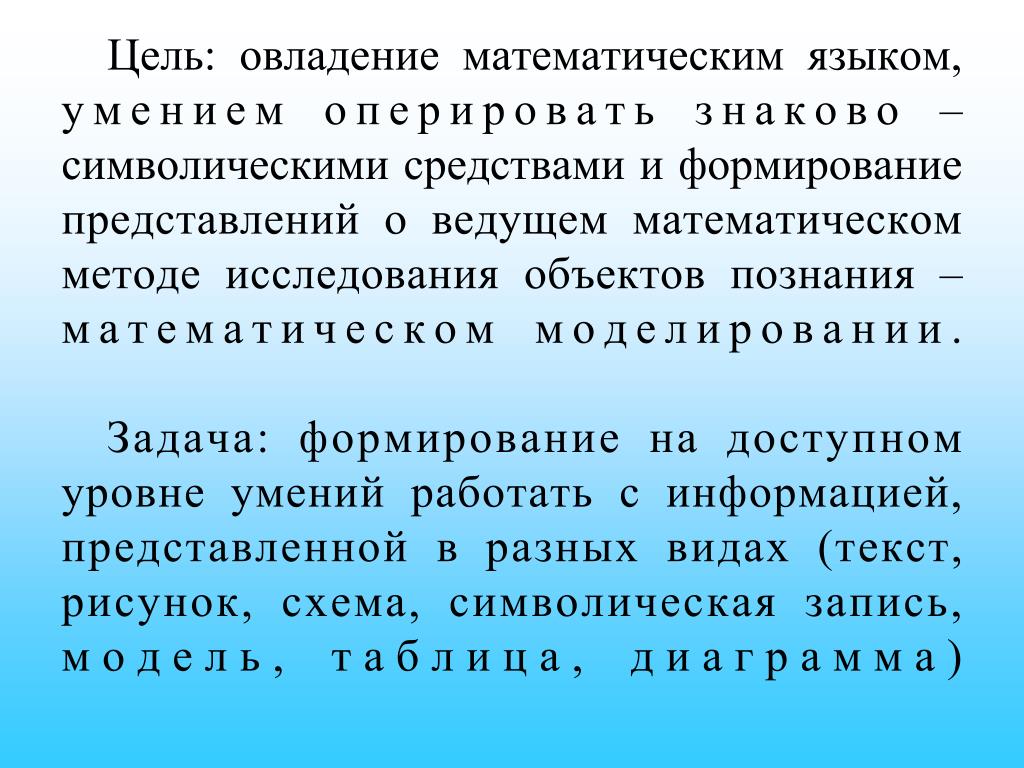 Цель: овладение математическим языком, умением оперировать знаково – символическими средствами и формирование представлений о ведущем математическом методе исследования объектов познания – математическом моделировании.

Задача: формирование на доступном уровне умений работать с информацией, представленной в разных видах (текст, рисунок, схема, символическая запись, модель, таблица, диаграмма)